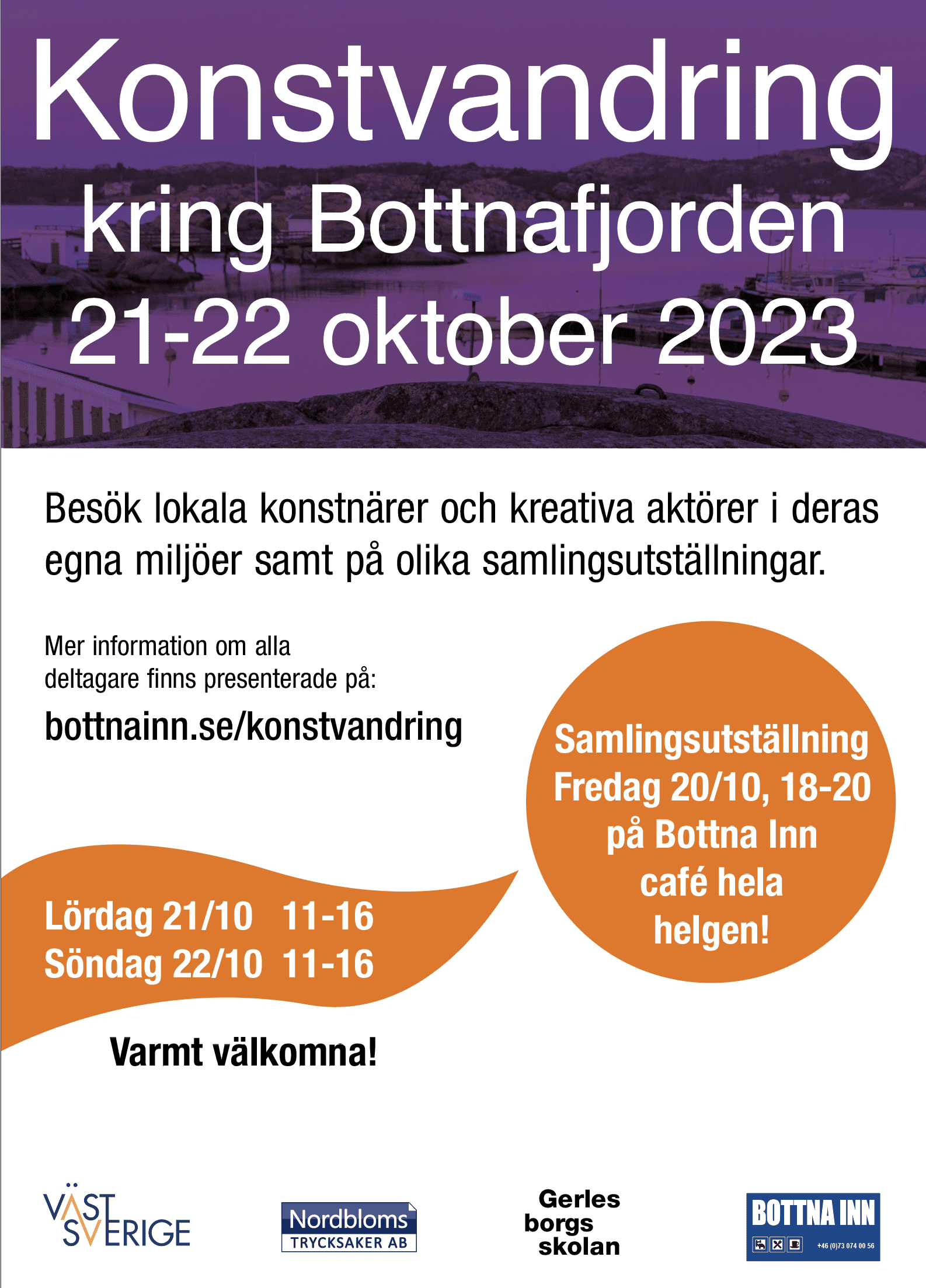 Konstvandring kring Bottnafjorden 21-22 oktober 2023

Besök lokala konstnärer och kreativa aktörer i deras egna miljöer samt på olika samlingsutställningar.

Mer information om alla deltagare finns presenterade på:

bottnainn.se/konstvandring

Samlingsutställning Fredag 20/10, 18-20 på Bottna Inn café hela helgen!

Lördag 21/10 11-16
Söndag 22/10 11-16

Varmt välkomna!

VÄST SVERIGE

Nordbloms TRYCKSAKER AB

Gerles borgs skolan

BOTTNA INN
+46 (0)73 074 00 56